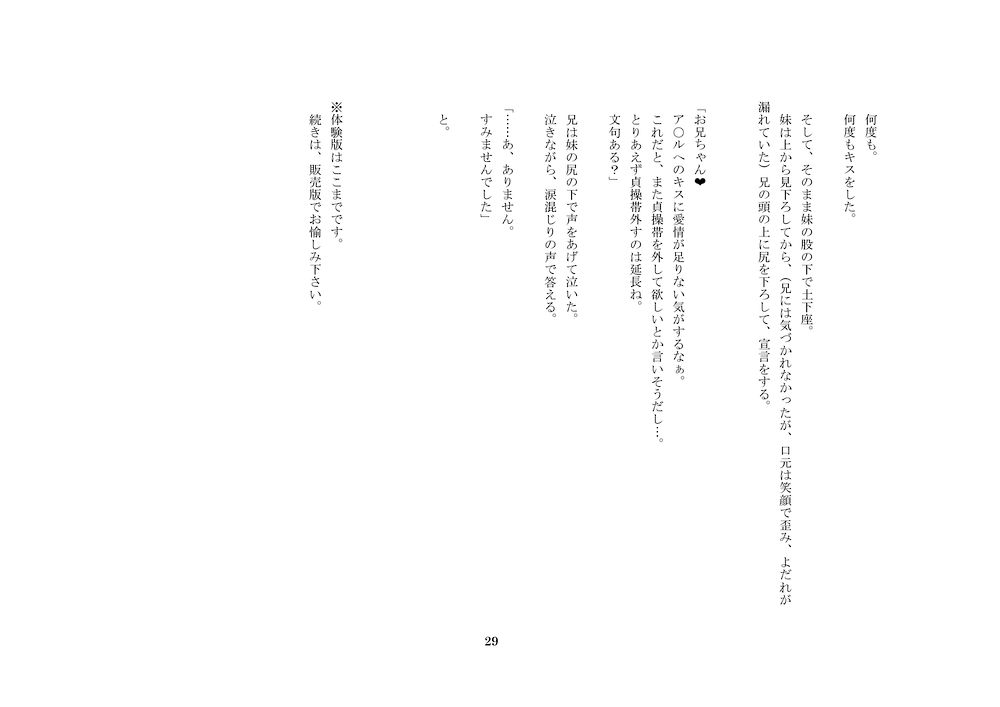 何度も。
何度もキスをした。

そして、そのまま妹の股の下で土下座。
妹は上から見下ろしてから、(兄には気づかれなかったが、口元は笑顔で歪み、よだれが漏れていた)兄の頭の上に尻を下ろして、宣言をする。

「お兄ちゃん❤
ア○ルへのキスに愛情が足りない気がするなぁ。
これだと、また貞操帯を外して欲しいとか言いそうだし…。
とりあえず貞操帯外すのは延長ね。
文句ある?」

兄は妹の尻の下で声をあげて泣いた。
泣きながら、涙混じりの声で答える。

「……あ、ありません。
すみませんでした」

と。

※体験版はここまでです。
続きは、販売版でお愉しみ下さい。

29